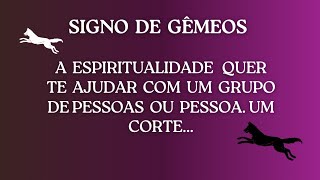 SIGNO DE GÊMEOS

A ESPIRITUALIDADE QUER TE AJUDAR COM UM GRUPO DE PESSOAS OU PESSOA. UM CORTE...